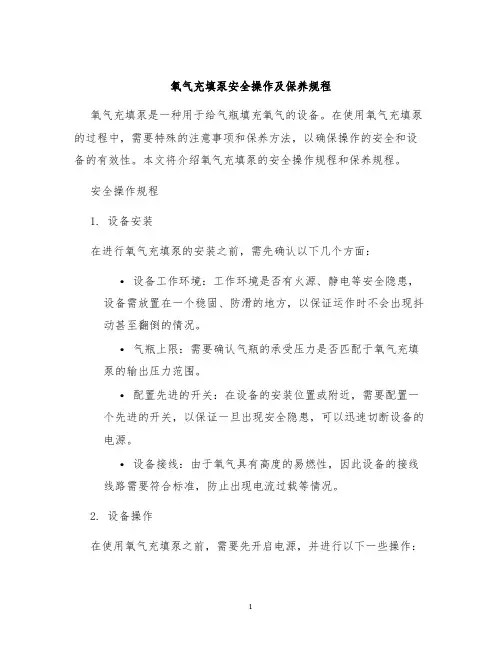 氧气充填泵安全操作及保养规程

氧气充填泵是一种用于给气瓶填充氧气的设备。在使用氧气充填泵的过程中，需要特殊的注意事项和保养方法，以确保操作的安全和设备的有效性。本文将介绍氧气充填泵的安全操作规程和保养规程。

安全操作规程

1. 设备安装

在进行氧气充填泵的安装之前，需先确认以下几个方面：

• 设备工作环境：工作环境是否有火源、静电等安全隐患，设备需放置在一个稳固、防滑的地方，以保证运作时不会出现抖动甚至翻倒的情况。

• 气瓶上限：需要确认气瓶的承受压力是否匹配于氧气充填泵的输出压力范围。

• 配置先进的开关：在设备的安装位置或附近，需要配置一个先进的开关，以保证一旦出现安全隐患，可以迅速切断设备的电源。

• 设备接线：由于氧气具有高度的易燃性，因此设备的接线线路需要符合标准，防止出现电流过载等情况。

2. 设备操作

在使用氧气充填泵之前，需要先开启电源，并进行以下一些操作：

1